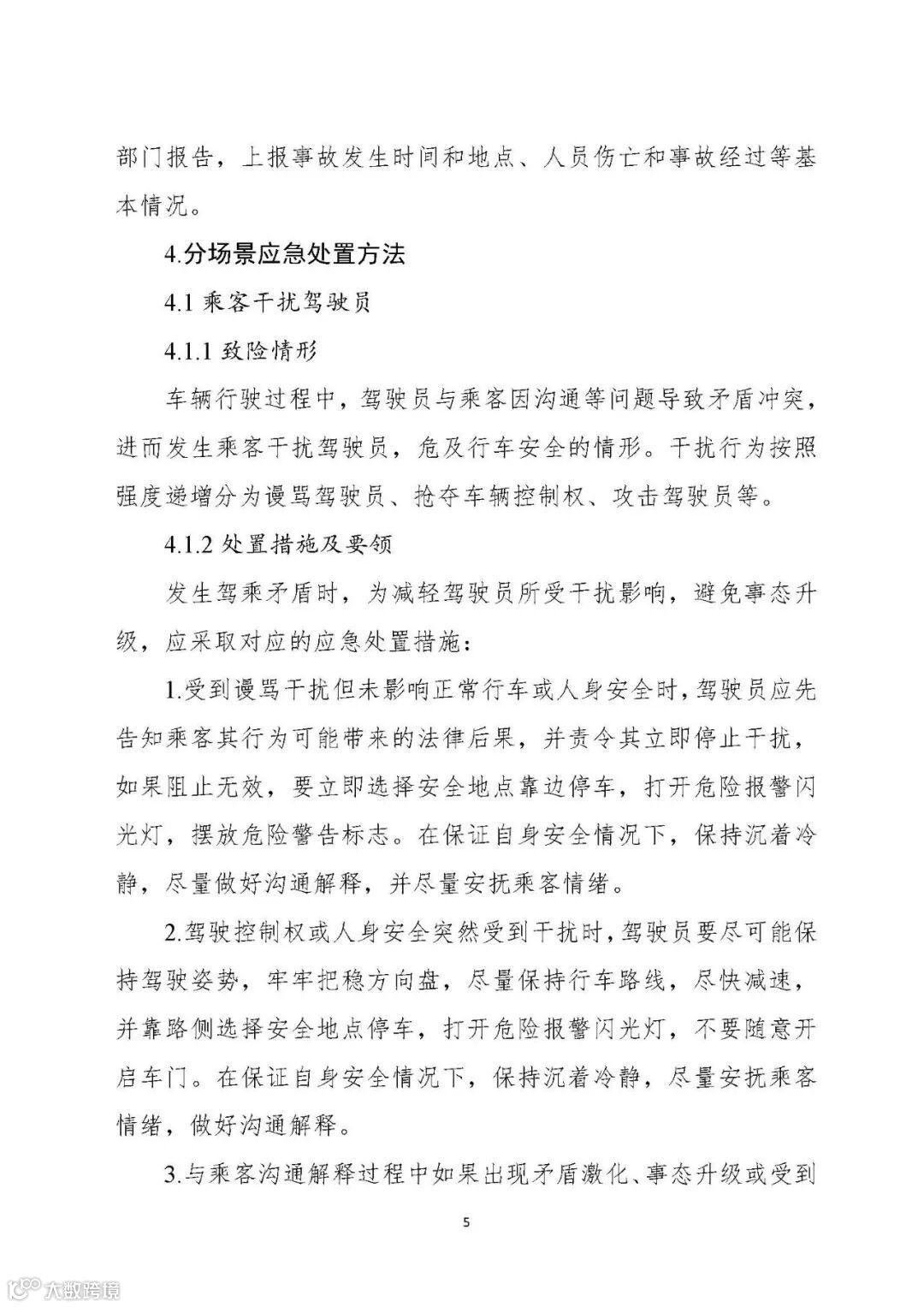 部门报告，上报事故发生时间和地点、人员伤亡和事故经过等基本情况。

4.分场景应急处置方法

4.1 乘客干扰驾驶员

4.1.1 致险情形

车辆行驶过程中，驾驶员与乘客因沟通等问题导致矛盾冲突，进而发生乘客干扰驾驶员，危及行车安全的情形。干扰行为按照强度递增分为谩骂驾驶员、抢夺车辆控制权、攻击驾驶员等。

4.1.2 处置措施及要领

发生驾乘矛盾时，为减轻驾驶员所受干扰影响，避免事态升级，应采取对应的应急处置措施：

1.受到谩骂干扰但未影响正常行车或人身安全时，驾驶员应先告知乘客其行为可能带来的法律后果，并责令其立即停止干扰，如果阻止无效，要立即选择安全地点靠边停车，打开危险报警闪光灯，摆放危险警告标志。在保证自身安全情况下，保持沉着冷静，尽量做好沟通解释，并尽量安抚乘客情绪。

2.驾驶控制权或人身安全突然受到干扰时，驾驶员要尽可能保持驾驶姿势，牢牢把稳方向盘，尽量保持行车路线，尽快减速，并靠路侧选择安全地点停车，打开危险报警闪光灯，不要随意开启车门。在保证自身安全情况下，保持沉着冷静，尽量安抚乘客情绪，做好沟通解释。

3.与乘客沟通解释过程中如果出现矛盾激化、事态升级或受到

5

大数跨境